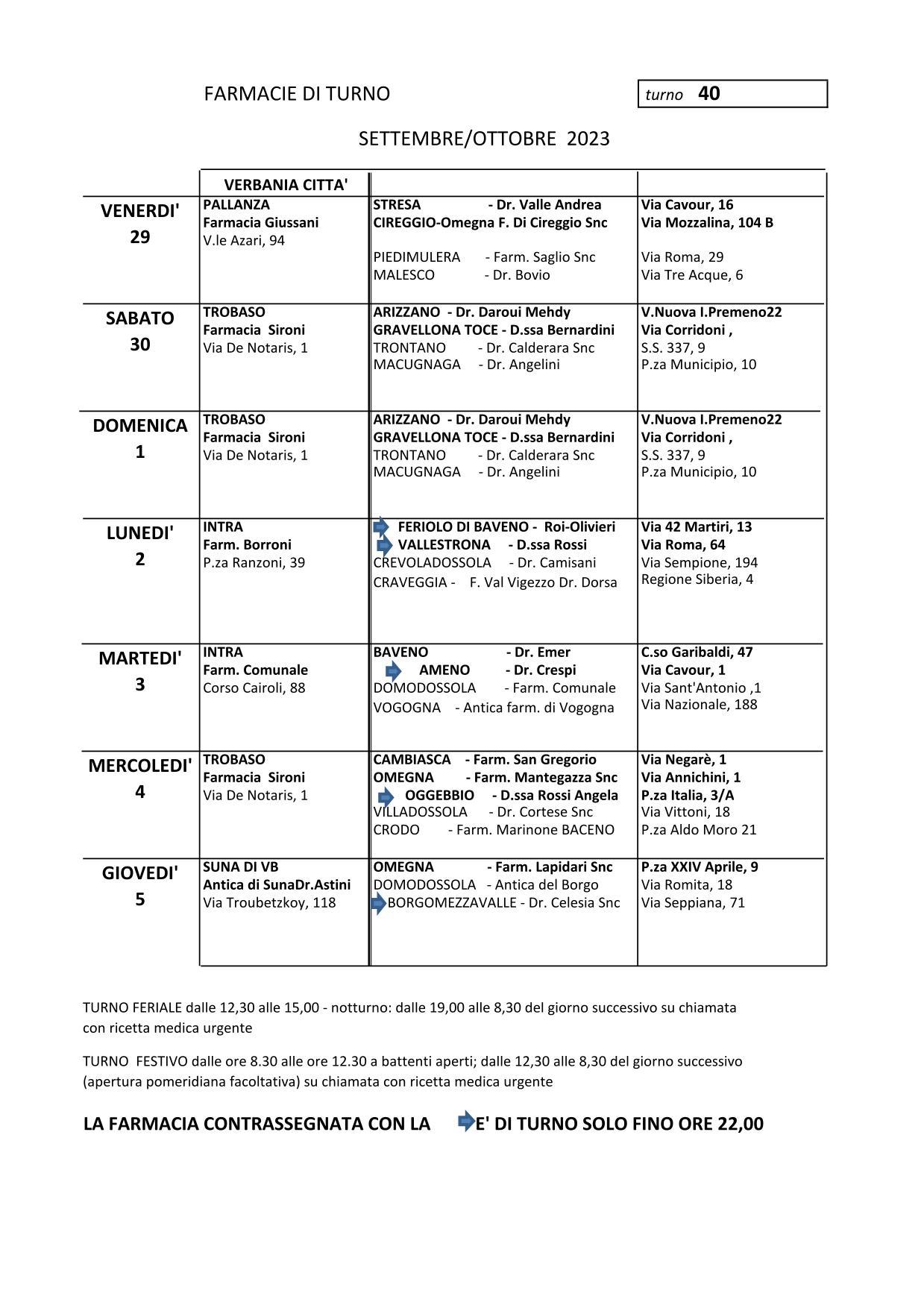 FARMACIE DI TURNO

turno 40

SETTEMBRE/OTTOBRE 2023

| | VERBANIA CITTA' | | |
|---|---|---|---|
| VENERDI' 29 | PALLANZA Farmacia Giussani V.le Azari, 94 | STRESA - Dr. Valle Andrea CIREGGIO-Omegna F. Di Cireggio Snc PIEDIMULERA - Farm. Saglio Snc MALESCO - Dr. Bovio | Via Cavour, 16 Via Mozzalina, 104 B Via Roma, 29 Via Tre Acque, 6 |
| SABATO 30 | TROBASO Farmacia Sironi Via De Notaris, 1 | ARIZZANO - Dr. Daroui Mehdy GRAVELLONA TOCE - D.ssa Bernardini TRONTANO - Dr. Calderara Snc MACUGNAGA - Dr. Angelini | V.Nuova I.Premeno22 Via Corridoni , S.S. 337, 9 P.za Municipio, 10 |
| DOMENICA 1 | TROBASO Farmacia Sironi Via De Notaris, 1 | ARIZZANO - Dr. Daroui Mehdy GRAVELLONA TOCE - D.ssa Bernardini TRONTANO - Dr. Calderara Snc MACUGNAGA - Dr. Angelini | V.Nuova I.Premeno22 Via Corridoni , S.S. 337, 9 P.za Municipio, 10 |
| LUNEDI' 2 | INTRA Farm. Borroni P.za Ranzoni, 39 | FERIOLO DI BAVENO - Roi-Olivieri VALLESTRONA - D.ssa Rossi CREVOLADOSSOLA - Dr. Camisani CRAVEGGIA - F. Val Vigezzo Dr. Dorsa | Via 42 Martiri, 13 Via Roma, 64 Via Sempione, 194 Regione Siberia, 4 |
| MARTEDI' 3 | INTRA Farm. Comunale Corso Cairoli, 88 | BAVENO - Dr. Emer AMENO - Dr. Crespi DOMODOSSOLA - Farm. Comunale VOGOGNA - Antica farm. di Vogogna | C.so Garibaldi, 47 Via Cavour, 1 Via Sant'Antonio ,1 Via Nazionale, 188 |
| MERCOLEDI' 4 | TROBASO Farmacia Sironi Via De Notaris, 1 | CAMBIASCA - Farm. San Gregorio OMEGNA - Farm. Mantegazza Snc OGGEBBIO - D.ssa Rossi Angela VILLADOSSOLA - Dr. Cortese Snc CRODO - Farm. Marinone BACENO | Via Negarè, 1 Via Annichini, 1 P.za Italia, 3/A Via Vittoni, 18 P.za Aldo Moro 21 |
| GIOVEDI' 5 | SUNA DI VB Antica di SunaDr.Astini Via Troubetzkoy, 118 | OMEGNA - Farm. Lapidari Snc DOMODOSSOLA - Antica del Borgo BORGOMEZZAVALLE - Dr. Celesia Snc | P.za XXIV Aprile, 9 Via Romita, 18 Via Seppiana, 71 |

TURNO FERIALE dalle 12,30 alle 15,00 - notturno: dalle 19,00 alle 8,30 del giorno successivo su chiamata con ricetta medica urgente

TURNO FESTIVO dalle ore 8.30 alle ore 12.30 a battenti aperti; dalle 12,30 alle 8,30 del giorno successivo (apertura pomeridiana facoltativa) su chiamata con ricetta medica urgente

LA FARMACIA CONTRASSEGNATA CON LA E' DI TURNO SOLO FINO ORE 22,00